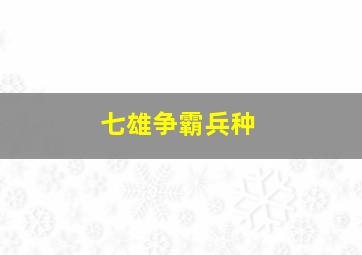 七雄争霸兵种